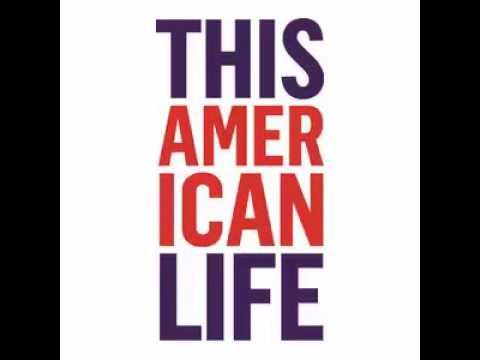 THIS
AMER
ICAN
LIFE